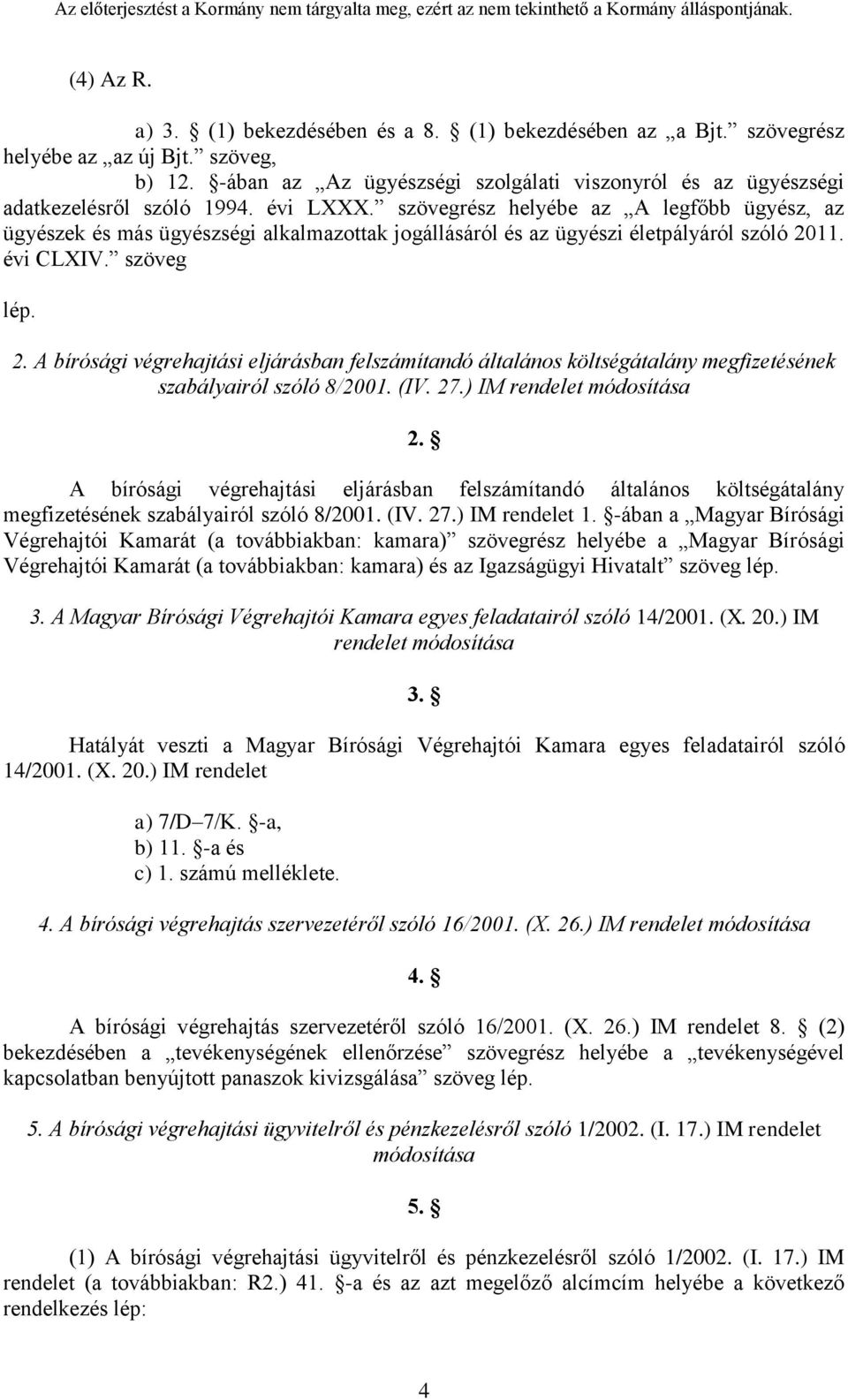 Az előterjesztést a Kormány nem tárgyalta meg, ezért az nem tekinthető a Kormány álláspontjának.

(4) Az R.

a) 3. § (1) bekezdésében és a 8. § (1) bekezdésében az „a Bjt.” szövegrész helyébe az „az új Bjt.” szöveg,

b) 12. §-ában az „Az ügyészségi szolgálati viszonyról és az ügyészségi adatkezelésről szóló 1994. évi LXXX.” szövegrész helyébe az „A legfőbb ügyész, az ügyészek és más ügyészségi alkalmazottak jogállásáról és az ügyészi életpályáról szóló 2011. évi CLXIV.” szöveg

lép.

2. A bírósági végrehajtási eljárásban felszámítandó általános költségátalány megfizetésének szabályairól szóló 8/2001. (IV. 27.) IM rendelet módosítása

2. §

A bírósági végrehajtási eljárásban felszámítandó általános költségátalány megfizetésének szabályairól szóló 8/2001. (IV. 27.) IM rendelet 1. §-ában a „Magyar Bírósági Végrehajtói Kamarát (a továbbiakban: kamara)” szövegrész helyébe a „Magyar Bírósági Végrehajtói Kamarát (a továbbiakban: kamara) és az Igazságügyi Hivatalt” szöveg lép.

3. A Magyar Bírósági Végrehajtói Kamara egyes feladatairól szóló 14/2001. (X. 20.) IM rendelet módosítása

3. §

Hatályát veszti a Magyar Bírósági Végrehajtói Kamara egyes feladatairól szóló 14/2001. (X. 20.) IM rendelet

a) 7/D–7/K. §-a,
b) 11. §-a és
c) 1. számú melléklete.

4. A bírósági végrehajtás szervezetéről szóló 16/2001. (X. 26.) IM rendelet módosítása

4. §

A bírósági végrehajtás szervezetéről szóló 16/2001. (X. 26.) IM rendelet 8. § (2) bekezdésében a „tevékenységének ellenőrzése” szövegrész helyébe a „tevékenységével kapcsolatban benyújtott panaszok kivizsgálása” szöveg lép.

5. A bírósági végrehajtási ügyvitelről és pénzkezelésről szóló 1/2002. (I. 17.) IM rendelet módosítása

5. §

(1) A bírósági végrehajtási ügyvitelről és pénzkezelésről szóló 1/2002. (I. 17.) IM rendelet (a továbbiakban: R2.) 41. §-a és azt megelőző alcímcím helyébe a következő rendelkezés lép:

4